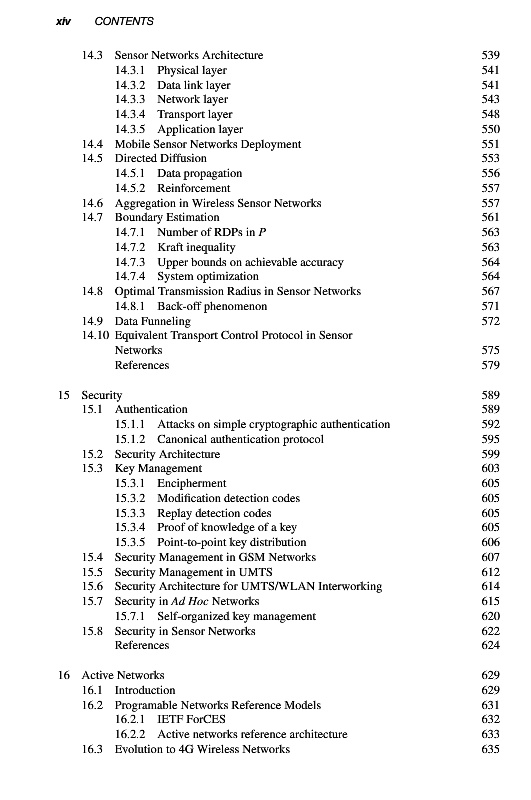 xiv CONTENTS

14.3 Sensor Networks Architecture 539
14.3.1 Physical layer 541
14.3.2 Data link layer 541
14.3.3 Network layer 543
14.3.4 Transport layer 548
14.3.5 Application layer 550
14.4 Mobile Sensor Networks Deployment 551
14.5 Directed Diffusion 553
14.5.1 Data propagation 556
14.5.2 Reinforcement 557
14.6 Aggregation in Wireless Sensor Networks 557
14.7 Boundary Estimation 561
14.7.1 Number of RDPs in $P$ 563
14.7.2 Kraft inequality 563
14.7.3 Upper bounds on achievable accuracy 564
14.7.4 System optimization 564
14.8 Optimal Transmission Radius in Sensor Networks 567
14.8.1 Back-off phenomenon 571
14.9 Data Funneling 572
14.10 Equivalent Transport Control Protocol in Sensor Networks 575
References 579

15 Security 589
15.1 Authentication 589
15.1.1 Attacks on simple cryptographic authentication 592
15.1.2 Canonical authentication protocol 595
15.2 Security Architecture 599
15.3 Key Management 603
15.3.1 Encipherment 605
15.3.2 Modification detection codes 605
15.3.3 Replay detection codes 605
15.3.4 Proof of knowledge of a key 605
15.3.5 Point-to-point key distribution 606
15.4 Security Management in GSM Networks 607
15.5 Security Management in UMTS 612
15.6 Security Architecture for UMTS/WLAN Interworking 614
15.7 Security in Ad Hoc Networks 615
15.7.1 Self-organized key management 620
15.8 Security in Sensor Networks 622
References 624

16 Active Networks 629
16.1 Introduction 629
16.2 Programable Networks Reference Models 631
16.2.1 IETF ForCES 632
16.2.2 Active networks reference architecture 633
16.3 Evolution to 4G Wireless Networks 635